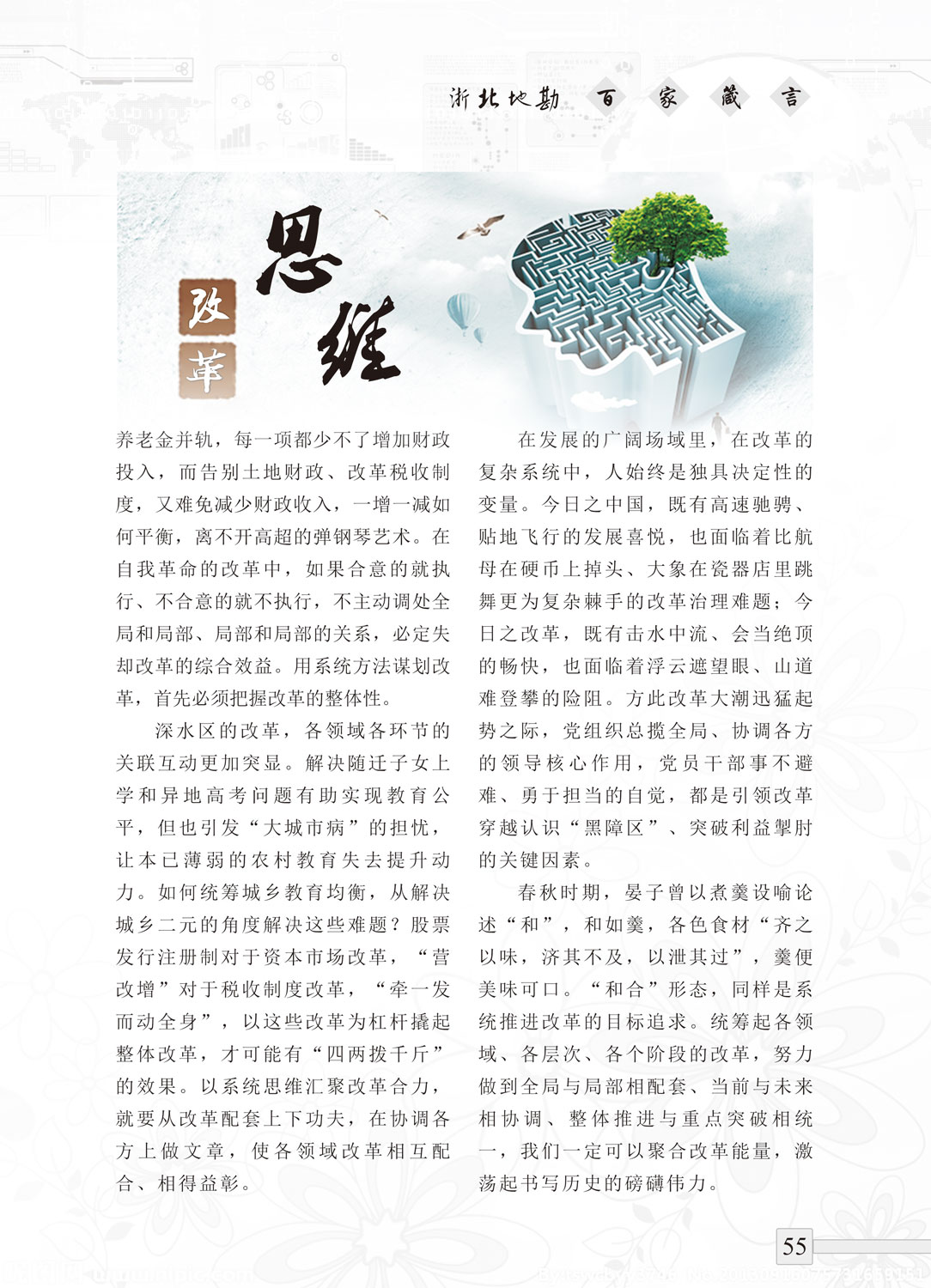 浙北地勘　百　家　箴　言

改革　思维

养老金并轨，每一项都少不了增加财政投入，而告别土地财政、改革税收制度，又难免减少财政收入，一增一减如何平衡，离不开高超的弹钢琴艺术。在自我革命的改革中，如果合意的就执行、不合意的就不执行，不主动调处全局和局部、局部和局部的关系，必定失却改革的综合效益。用系统方法谋划改革，首先必须把握改革的整体性。

深水区的改革，各领域各环节的关联互动更加突显。解决随迁子女上学和异地高考问题有助实现教育公平，但也引发“大城市病”的担忧，让本已薄弱的农村教育失去提升动力。如何统筹城乡教育均衡，从解决城乡二元的角度解决这些难题？股票发行注册制对于资本市场改革，“营改增”对于税收制度改革，“牵一发而动全身”，以这些改革为杠杆撬起整体改革，才可能有“四两拨千斤”的效果。以系统思维汇聚改革合力，就要从改革配套上下功夫，在协调各方上做文章，使各领域改革相互配合、相得益彰。

在发展的广阔场域里，在改革的复杂系统中，人始终是独具决定性的变量。今日之中国，既有高速驰骋、贴地飞行的发展喜悦，也面临着比航母在硬币上掉头、大象在瓷器店里跳舞更为复杂棘手的改革治理难题；今日之改革，既有击水中流、会当绝顶的畅快，也面临着浮云遮望眼、山道难登攀的险阻。方此改革大潮迅猛起势之际，党组织总揽全局、协调各方的领导核心作用，党员干部事不避难、勇于担当的自觉，都是引领改革穿越认识“黑障区”、突破利益掣肘的关键因素。

春秋时期，晏子曾以煮羹设喻论述“和”，和如羹，各色食材“齐之以味，济其不及，以泄其过”，羹便美味可口。“和合”形态，同样是系统推进改革的目标追求。统筹起各领域、各层次、各个阶段的改革，努力做到全局与局部相配套、当前与未来相协调、整体推进与重点突破相统一，我们一定可以聚合改革能量，激荡起书写历史的磅礴伟力。

55